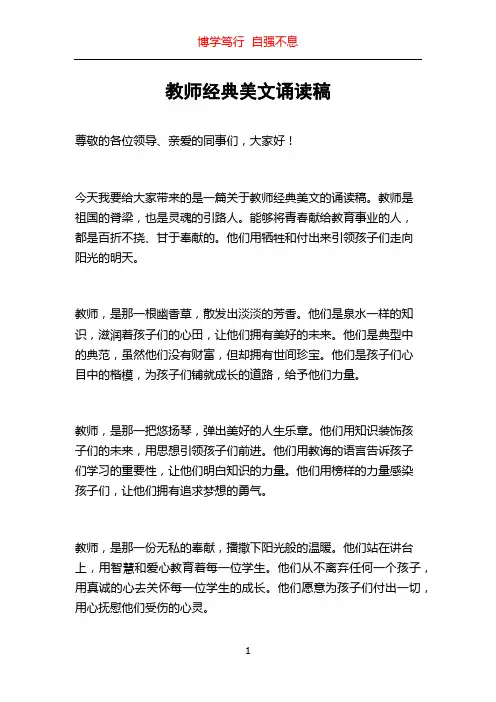 博学笃行 自强不息

教师经典美文诵读稿

尊敬的各位领导、亲爱的同事们，大家好！

今天我要给大家带来的是一篇关于教师经典美文的诵读稿。教师是祖国的脊梁，也是灵魂的引路人。能够将青春献给教育事业的人，都是百折不挠、甘于奉献的。他们用牺牲和付出来引领孩子们走向阳光的明天。

教师，是那一根幽香草，散发出淡淡的芳香。他们是泉水一样的知识，滋润着孩子们的心田，让他们拥有美好的未来。他们是典型中的典范，虽然他们没有财富，但却拥有世间珍宝。他们是孩子们心目中的楷模，为孩子们铺就成长的道路，给予他们力量。

教师，是那一把悠扬琴，弹出美好的人生乐章。他们用知识装饰孩子们的未来，用思想引领孩子们前进。他们用教诲的语言告诉孩子们学习的重要性，让他们明白知识的力量。他们用榜样的力量感染孩子们，让他们拥有追求梦想的勇气。

教师，是那一份无私的奉献，播撒下阳光般的温暖。他们站在讲台上，用智慧和爱心教育着每一位学生。他们从不离弃任何一个孩子，用真诚的心去关怀每一位学生的成长。他们愿意为孩子们付出一切，用心抚慰他们受伤的心灵。

1